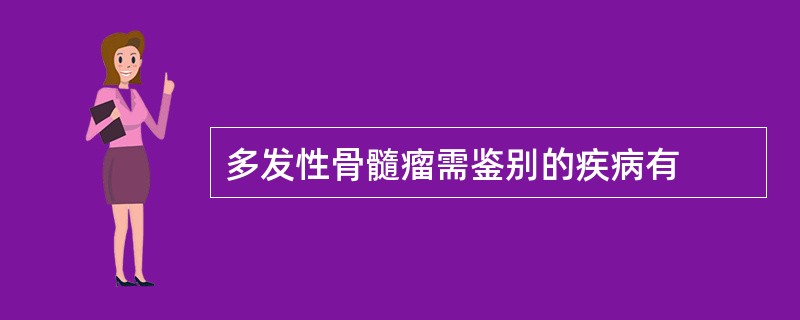 多发性骨髓瘤需鉴别的疾病有